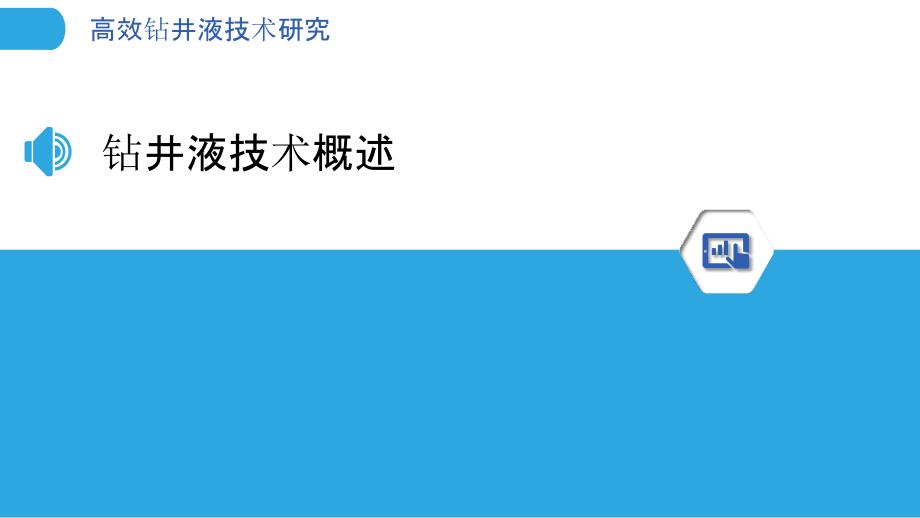 高效钻井液技术研究

钻井液技术概述